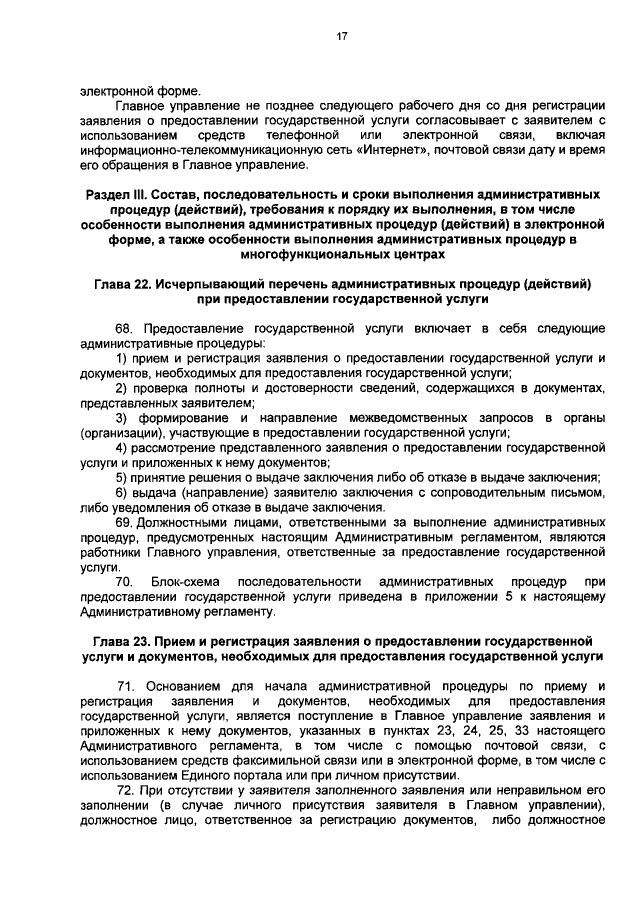 17

электронной форме.

Главное управление не позднее следующего рабочего дня со дня регистрации заявления о предоставлении государственной услуги согласовывает с заявителем с использованием средств телефонной или электронной связи, включая информационно-телекоммуникационную сеть «Интернет», почтовой связи дату и время его обращения в Главное управление.

Раздел III. Состав, последовательность и сроки выполнения административных процедур (действий), требования к порядку их выполнения, в том числе особенности выполнения административных процедур (действий) в электронной форме, а также особенности выполнения административных процедур в многофункциональных центрах

Глава 22. Исчерпывающий перечень административных процедур (действий) при предоставлении государственной услуги

68. Предоставление государственной услуги включает в себя следующие административные процедуры:

1) прием и регистрация заявления о предоставлении государственной услуги и документов, необходимых для предоставления государственной услуги;

2) проверка полноты и достоверности сведений, содержащихся в документах, представленных заявителем;

3) формирование и направление межведомственных запросов в органы (организации), участвующие в предоставлении государственной услуги;

4) рассмотрение представленного заявления о предоставлении государственной услуги и приложенных к нему документов;

5) принятие решения о выдаче заключения либо об отказе в выдаче заключения;

6) выдача (направление) заявителю заключения с сопроводительным письмом, либо уведомления об отказе в выдаче заключения.

69. Должностными лицами, ответственными за выполнение административных процедур, предусмотренных настоящим Административным регламентом, являются работники Главного управления, ответственные за предоставление государственной услуги.

70. Блок-схема последовательности административных процедур при предоставлении государственной услуги приведена в приложении 5 к настоящему Административному регламенту.

Глава 23. Прием и регистрация заявления о предоставлении государственной услуги и документов, необходимых для предоставления государственной услуги

71. Основанием для начала административной процедуры по приему и регистрации заявления и документов, необходимых для предоставления государственной услуги, является поступление в Главное управление заявления и приложенных к нему документов, указанных в пунктах 23, 24, 25, 33 настоящего Административного регламента, в том числе с помощью почтовой связи, с использованием средств факсимильной связи или в электронной форме, в том числе с использованием Единого портала или при личном присутствии.

72. При отсутствии у заявителя заполненного заявления или неправильном его заполнении (в случае личного присутствия заявителя в Главном управлении), должностное лицо, ответственное за регистрацию документов, либо должностное